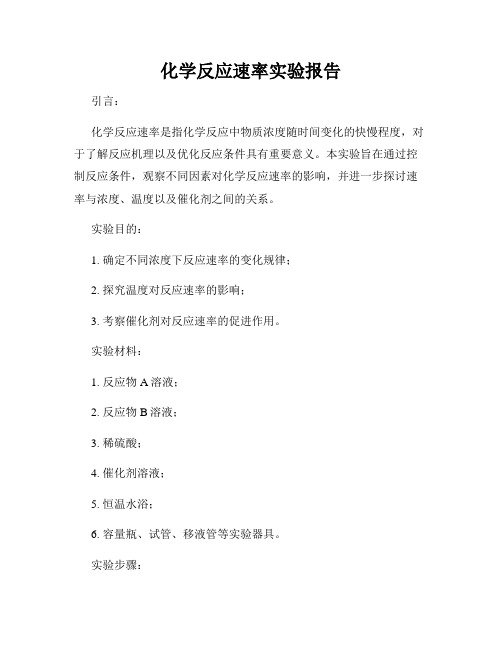 化学反应速率实验报告

引言：

化学反应速率是指化学反应中物质浓度随时间变化的快慢程度，对于了解反应机理以及优化反应条件具有重要意义。本实验旨在通过控制反应条件，观察不同因素对化学反应速率的影响，并进一步探讨速率与浓度、温度以及催化剂之间的关系。

实验目的：

1. 确定不同浓度下反应速率的变化规律；

2. 探究温度对反应速率的影响；

3. 考察催化剂对反应速率的促进作用。

实验材料：

1. 反应物 A 溶液；

2. 反应物 B 溶液；

3. 稀硫酸；

4. 催化剂溶液；

5. 恒温水浴；

6. 容量瓶、试管、移液管等实验器具。

实验步骤：